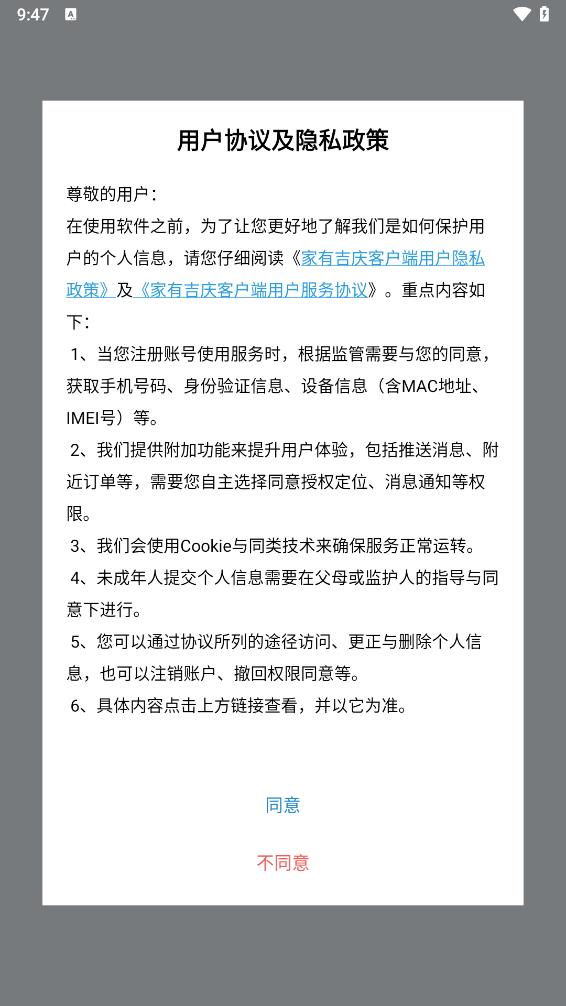 9:47

用户协议及隐私政策

尊敬的用户：
在使用软件之前，为了让您更好地了解我们是如何保护用户的个人信息，请您仔细阅读《家有吉庆客户端用户隐私政策》及《家有吉庆客户端用户服务协议》。重点内容如下：
1、当您注册账号使用服务时，根据监管需要与您的同意，获取手机号码、身份验证信息、设备信息（含MAC地址、IMEI号）等。
2、我们提供附加功能来提升用户体验，包括推送消息、附近订单等，需要您自主选择同意授权定位、消息通知等权限。
3、我们会使用Cookie与同类技术来确保服务正常运转。
4、未成年人提交个人信息需要在父母或监护人的指导与同意下进行。
5、您可以通过协议所列的途径访问、更正与删除个人信息，也可以注销账户、撤回权限同意等。
6、具体内容点击上方链接查看，并以它为准。

同意

不同意